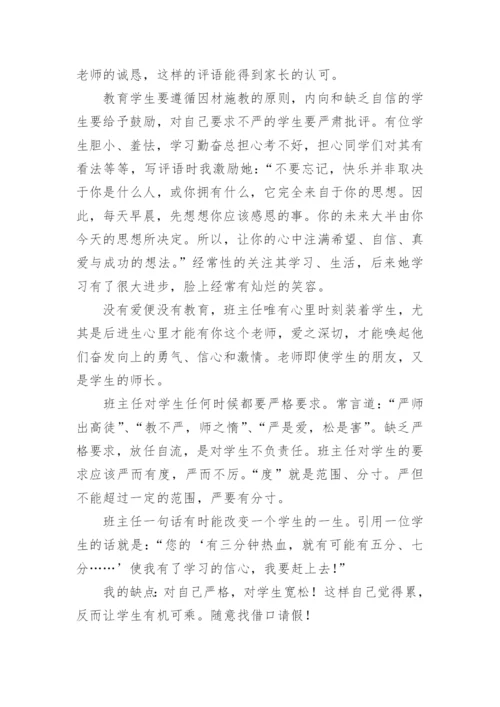 老师的诚恳，这样的评语能得到家长的认可。

教育学生要遵循因材施教的原则，内向和缺乏自信的学生要给予鼓励，对自己要求不严的学生要严肃批评。有位学生胆小、羞怯，学习勤奋总担心考不好，担心同学们对其有看法等等，写评语时我激励她：“不要忘记，快乐并非取决于你是什么人，或你拥有什么，它完全来自于你的思想。因此，每天早晨，先想想你应该感恩的事。你的未来大半由你今天的思想所决定。所以，让你的心中注满希望、自信、真爱与成功的想法。”经常性的关注其学习、生活，后来她学习有了很大进步，脸上经常有灿烂的笑容。

没有爱便没有教育，班主任唯有心里时刻装着学生，尤其是后进生心里才能有你这个老师，爱之深切，才能唤起他们奋发向上的勇气、信心和激情。老师即使学生的朋友，又是学生的师长。

班主任对学生任何时候都要严格要求。常言道：“严师出高徒”、“教不严，师之惰”、“严是爱，松是害”。缺乏严格要求，放任自流，是对学生不负责任。班主任对学生的要求应该严而有度，严而不厉。“度”就是范围、分寸。严但不能超过一定的范围，严要有分寸。

班主任一句话有时能改变一个学生的一生。引用一位学生的话就是：“您的‘有三分钟热血，就有可能有五分、七分……’使我有了学习的信心，我要赶上去！”

我的缺点：对自己严格，对学生宽松！这样自己觉得累，反而让学生有机可乘。随意找借口请假！